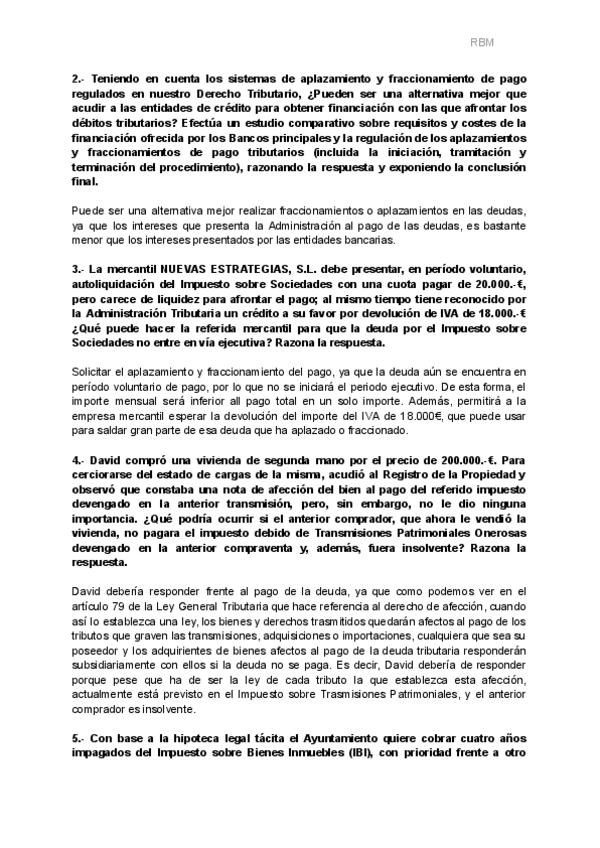 RBM

2.- Teniendo en cuenta los sistemas de aplazamiento y fraccionamiento de pago regulados en nuestro Derecho Tributario, ¿Pueden ser una alternativa mejor que acudir a las entidades de crédito para obtener financiación con las que afrontar los débitos tributarios? Efectúa un estudio comparativo sobre requisitos y costes de la financiación ofrecida por los Bancos principales y la regulación de los aplazamientos y fraccionamientos de pago tributarios (incluida la iniciación, tramitación y terminación del procedimiento), razonando la respuesta y exponiendo la conclusión final.

Puede ser una alternativa mejor realizar fraccionamientos o aplazamientos en las deudas, ya que los intereses que presenta la Administración al pago de las deudas, es bastante menor que los intereses presentados por las entidades bancarias.

3.- La mercantil NUEVAS ESTRATEGIAS, S.L. debe presentar, en período voluntario, autoliquidación del Impuesto sobre Sociedades con una cuota pagar de 20.000.-€, pero carece de liquidez para afrontar el pago; al mismo tiempo tiene reconocido por la Administración Tributaria un crédito a su favor por devolución de IVA de 18.000.-€ ¿Qué puede hacer la referida mercantil para que la deuda por el Impuesto sobre Sociedades no entre en vía ejecutiva? Razona la respuesta.

Solicitar el aplazamiento y fraccionamiento del pago, ya que la deuda aún se encuentra en período voluntario de pago, por lo que no se iniciará el periodo ejecutivo. De esta forma, el importe mensual será inferior all pago total en un solo importe. Además, permitirá a la empresa mercantil esperar la devolución del importe del IVA de 18.000€, que puede usar para saldar gran parte de esa deuda que ha aplazado o fraccionado.

4.- David compró una vivienda de segunda mano por el precio de 200.000.-€. Para cerciorarse del estado de cargas de la misma, acudió al Registro de la Propiedad y observó que constaba una nota de afección del bien al pago del referido impuesto devengado en la anterior transmisión, pero, sin embargo, no le dio ninguna importancia. ¿Qué podría ocurrir si el anterior comprador, que ahora le vendió la vivienda, no pagara el impuesto debido de Transmisiones Patrimoniales Onerosas devengado en la anterior compraventa y, además, fuera insolvente? Razona la respuesta.

David debería responder frente al pago de la deuda, ya que como podemos ver en el artículo 79 de la Ley General Tributaria que hace referencia al derecho de afección, cuando así lo establezca una ley, los bienes y derechos trasmitidos quedarán afectos al pago de los tributos que graven las transmisiones, adquisiciones o importaciones, cualquiera que sea su poseedor y los adquirientes de bienes afectos al pago de la deuda tributaria responderán subsidiariamente con ellos si la deuda no se paga. Es decir, David debería de responder porque pese que ha de ser la ley de cada tributo la que establezca esta afección, actualmente está previsto en el Impuesto sobre Trasmisiones Patrimoniales, y el anterior comprador es insolvente.

5.- Con base a la hipoteca legal tácita el Ayuntamiento quiere cobrar cuatro años impagados del Impuesto sobre Bienes Inmuebles (IBI), con prioridad frente a otro